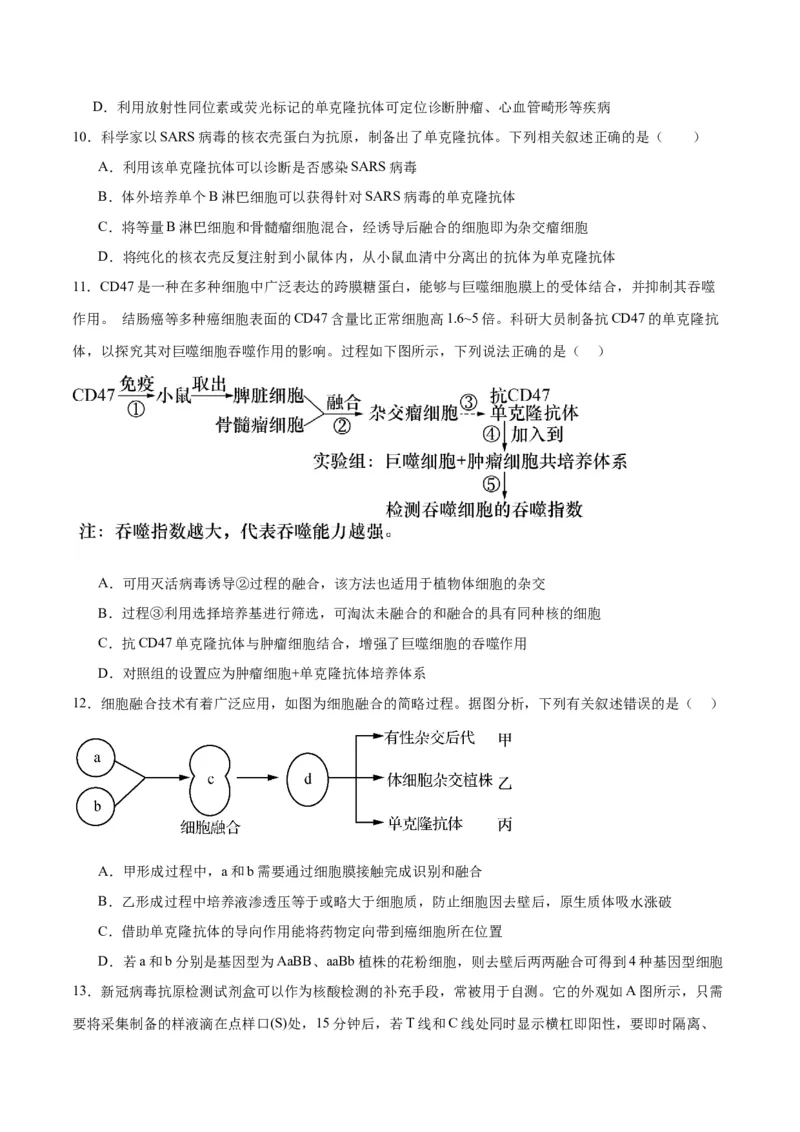 D．利用放射性同位素或荧光标记的单克隆抗体可定位诊断肿瘤、心血管畸形等疾病

10．科学家以 SARS 病毒的核衣壳蛋白为抗原，制备出了单克隆抗体。下列相关叙述正确的是（　　）

A．利用该单克隆抗体可以诊断是否感染 SARS 病毒

B．体外培养单个 B 淋巴细胞可以获得针对 SARS 病毒的单克隆抗体

C．将等量 B 淋巴细胞和骨髓瘤细胞混合，经诱导后融合的细胞即为杂交瘤细胞

D．将纯化的核衣壳反复注射到小鼠体内，从小鼠血清中分离出的抗体为单克隆抗体

11．CD47 是一种在多种细胞中广泛表达的跨膜糖蛋白，能够与巨噬细胞膜上的受体结合，并抑制其吞噬作用。 结肠癌等多种癌细胞表面的 CD47 含量比正常细胞高 1.6~5 倍。科研大员制备抗 CD47 的单克隆抗体，以探究其对巨噬细胞吞噬作用的影响。过程如下图所示，下列说法正确的是（　）

CD47 免疫 ① 小鼠 取出 脾脏细胞 骨髓瘤细胞 融合 ② 杂交瘤细胞 ③ 抗CD47 单克隆抗体 ④ 加入到 实验组：巨噬细胞+肿瘤细胞共培养体系 ⑤ 检测吞噬细胞的吞噬指数

注：吞噬指数越大，代表吞噬能力越强。

A．可用灭活病毒诱导②过程的融合，该方法也适用于植物体细胞的杂交

B．过程③利用选择培养基进行筛选，可淘汰未融合的和融合的具有同种核的细胞

C．抗 CD47 单克隆抗体与肿瘤细胞结合，增强了巨噬细胞的吞噬作用

D．对照组的设置应为肿瘤细胞+单克隆抗体培养体系

12．细胞融合技术有着广泛应用，如图为细胞融合的简略过程。据图分析，下列有关叙述错误的是（　）

a b c 细胞融合 d 有性杂交后代 甲 体细胞杂交植株 乙 单克隆抗体 丙

A．甲形成过程中，a 和 b 需要通过细胞膜接触完成识别和融合

B．乙形成过程中培养液渗透压等于或略大于细胞质，防止细胞因去壁后，原生质体吸水涨破

C．借助单克隆抗体的导向作用能将药物定向带到癌细胞所在位置

D．若 a 和 b 分别是基因型为 AaBB、aaBb 植株的花粉细胞，则去壁后两两融合可得到 4 种基因型细胞

13．新冠病毒抗原检测试剂盒可以作为核酸检测的补充手段，常被用于自测。它的外观如 A 图所示，只需要将采集制备的样液滴在点样口(S)处，15 分钟后，若 T 线和 C 线处同时显示横杠即阳性，要即时隔离、